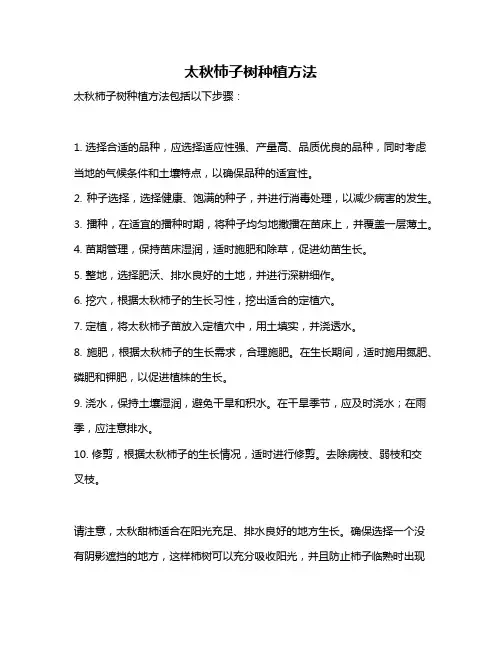 太秋柿子树种植方法

太秋柿子树种植方法包括以下步骤：

1. 选择合适的品种，应选择适应性强、产量高、品质优良的品种，同时考虑当地的气候条件和土壤特点，以确保品种的适宜性。

2. 种子选择，选择健康、饱满的种子，并进行消毒处理，以减少病害的发生。

3. 播种，在适宜的播种时期，将种子均匀地撒播在苗床上，并覆盖一层薄土。

4. 苗期管理，保持苗床湿润，适时施肥和除草，促进幼苗生长。

5. 整地，选择肥沃、排水良好的土地，并进行深耕细作。

6. 挖穴，根据太秋柿子的生长习性，挖出适合的定植穴。

7. 定植，将太秋柿子苗放入定植穴中，用土填实，并浇透水。

8. 施肥，根据太秋柿子的生长需求，合理施肥。在生长期间，适时施用氮肥、磷肥和钾肥，以促进植株的生长。

9. 浇水，保持土壤湿润，避免干旱和积水。在干旱季节，应及时浇水；在雨季，应注意排水。

10. 修剪，根据太秋柿子的生长情况，适时进行修剪。去除病枝、弱枝和交叉枝。

请注意，太秋甜柿适合在阳光充足、排水良好的地方生长。确保选择一个没有阴影遮挡的地方，这样柿树可以充分吸收阳光，并且防止柿子临熟时出现